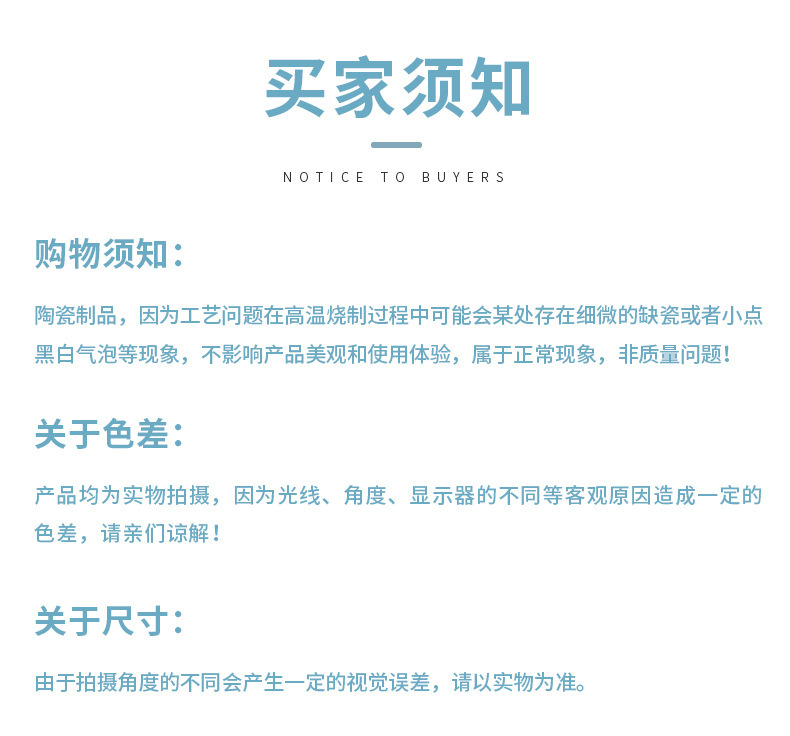 买家须知

NOTICE TO BUYERS

购物须知：

陶瓷制品，因为工艺问题在高温烧制过程中可能会某处存在细微的缺瓷或者小点黑白气泡等现象，不影响产品美观和使用体验，属于正常现象，非质量问题！

关于色差：

产品均为实物拍摄，因为光线、角度、显示器的不同等客观原因造成一定的色差，请亲们谅解！

关于尺寸：

由于拍摄角度的不同会产生一定的视觉误差，请以实物为准。